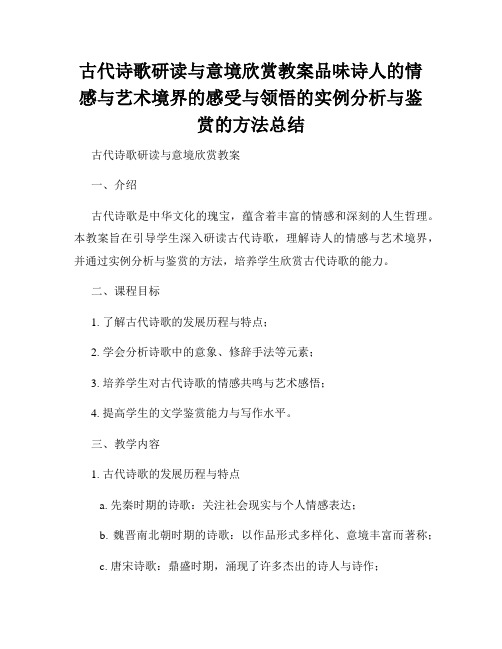 古代诗歌研读与意境欣赏教案品味诗人的情感与艺术境界的感受与领悟的实例分析与鉴赏的方法总结

古代诗歌研读与意境欣赏教案

一、介绍

古代诗歌是中华文化的瑰宝，蕴含着丰富的情感和深刻的人生哲理。本教案旨在引导学生深入研读古代诗歌，理解诗人的情感与艺术境界，并通过实例分析与鉴赏的方法，培养学生欣赏古代诗歌的能力。

二、课程目标

1. 了解古代诗歌的发展历程与特点；

2. 学会分析诗歌中的意象、修辞手法等元素；

3. 培养学生对古代诗歌的情感共鸣与艺术感悟；

4. 提高学生的文学鉴赏能力与写作水平。

三、教学内容

1. 古代诗歌的发展历程与特点

a. 先秦时期的诗歌：关注社会现实与个人情感表达；

b. 魏晋南北朝时期的诗歌：以作品形式多样化、意境丰富而著称；

c. 唐宋诗歌：鼎盛时期，涌现了许多杰出的诗人与诗作；